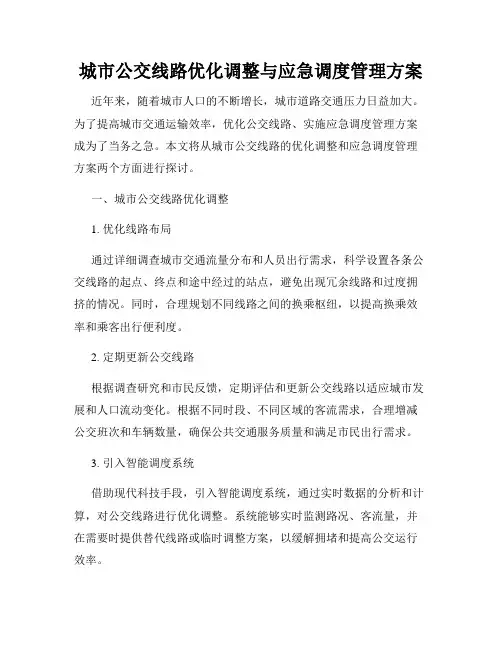 城市公交线路优化调整与应急调度管理方案

近年来，随着城市人口的不断增长，城市道路交通压力日益加大。为了提高城市交通运输效率，优化公交线路、实施应急调度管理方案成为了当务之急。本文将从城市公交线路的优化调整和应急调度管理方案两个方面进行探讨。

一、城市公交线路优化调整

1. 优化线路布局

通过详细调查城市交通流量分布和人员出行需求，科学设置各条公交线路的起点、终点和途中经过的站点，避免出现冗余线路和过度拥挤的情况。同时，合理规划不同线路之间的换乘枢纽，以提高换乘效率和乘客出行便利度。

2. 定期更新公交线路

根据调查研究和市民反馈，定期评估和更新公交线路以适应城市发展和人口流动变化。根据不同时段、不同区域的客流需求，合理增减公交班次和车辆数量，确保公共交通服务质量和满足市民出行需求。

3. 引入智能调度系统

借助现代科技手段，引入智能调度系统，通过实时数据的分析和计算，对公交线路进行优化调整。系统能够实时监测路况、客流量，并在需要时提供替代线路或临时调整方案，以缓解拥堵和提高公交运行效率。